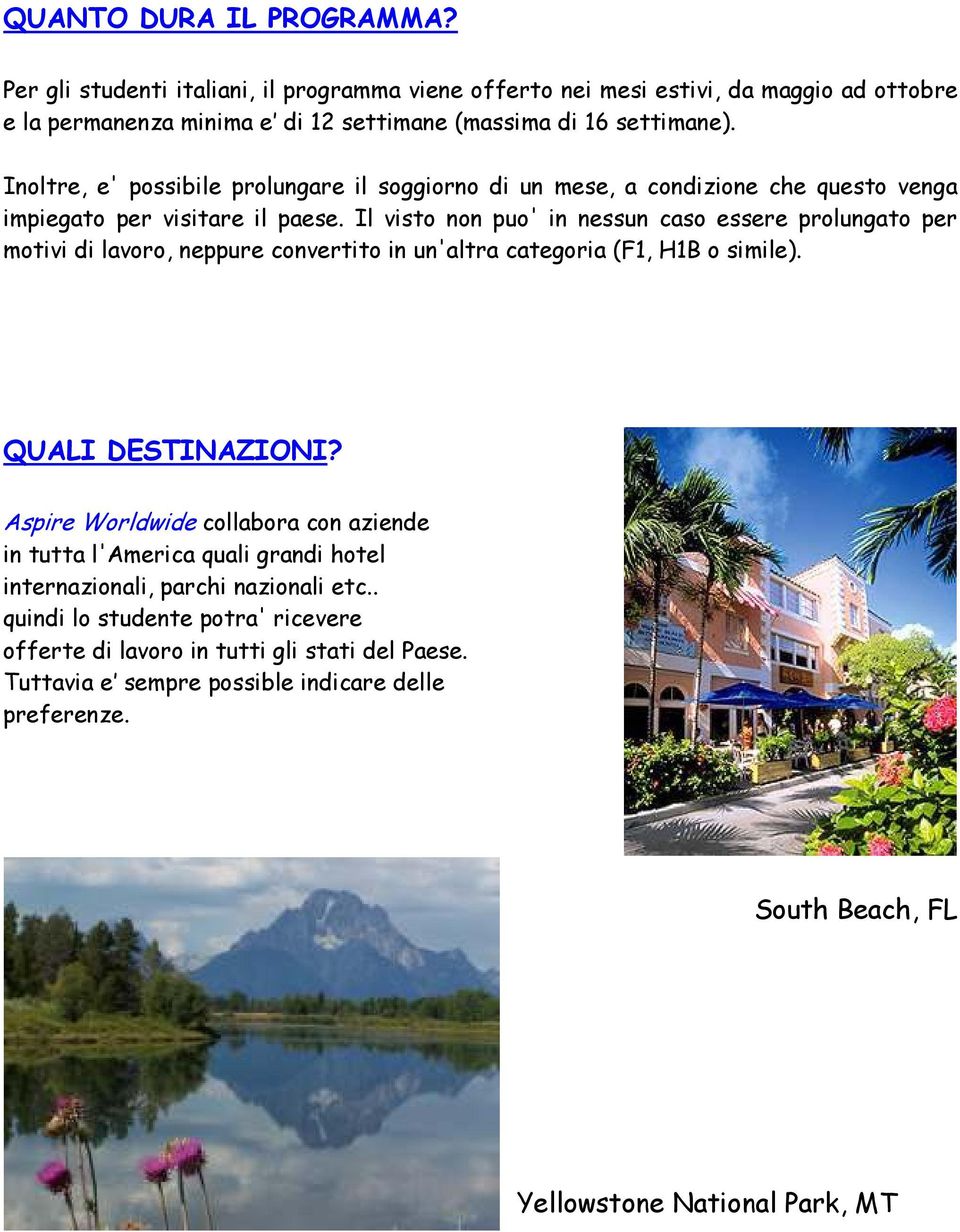 QUANTO DURA IL PROGRAMMA?

Per gli studenti italiani, il programma viene offerto nei mesi estivi, da maggio ad ottobre e la permanenza minima e' di 12 settimane (massima di 16 settimane).

Inoltre, e' possibile prolungare il soggiorno di un mese, a condizione che questo venga impiegato per visitare il paese. Il visto non puo' in nessun caso essere prolungato per motivi di lavoro, neppure convertito in un'altra categoria (F1, H1B o simile).

QUALI DESTINAZIONI?

Aspire Worldwide collabora con aziende in tutta l'America quali grandi hotel internazionali, parchi nazionali etc.. quindi lo studente potra' ricevere offerte di lavoro in tutti gli stati del Paese. Tuttavia e' sempre possible indicare delle preferenze.

South Beach, FL

Yellowstone National Park, MT